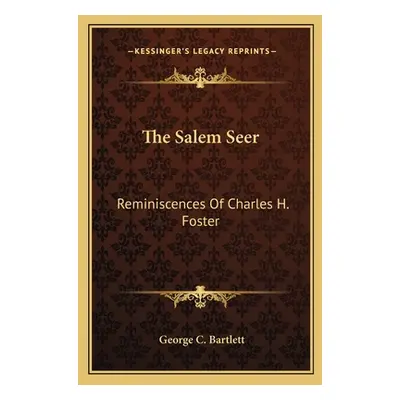 —KESSINGER'S LEGACY REPRINTS—

The Salem Seer

Reminiscences Of Charles H. Foster

George C. Bartlett